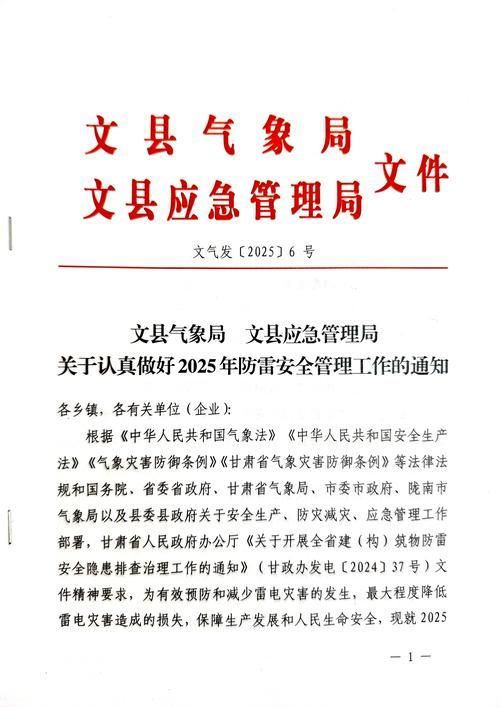 文县气象局
文县应急管理局 文件

文气发〔2025〕6 号

文县气象局 文县应急管理局
关于认真做好2025年防雷安全管理工作的通知

各乡镇，各有关单位（企业）：

根据《中华人民共和国气象法》《中华人民共和国安全生产法》《气象灾害防御条例》《甘肃省气象灾害防御条例》等法律法规和国务院、省委省政府、甘肃省气象局、市委市政府、陇南市气象局以及县委县政府关于安全生产、防灾减灾、应急管理工作部署，甘肃省人民政府办公厅《关于开展全省建（构）筑物防雷安全隐患排查治理工作的通知》（甘政办发电〔2024〕37号）文件精神要求，为有效预防和减少雷电灾害的发生，最大程度降低雷电灾害造成的损失，保障生产发展和人民生命安全，现就2025

— 1 —